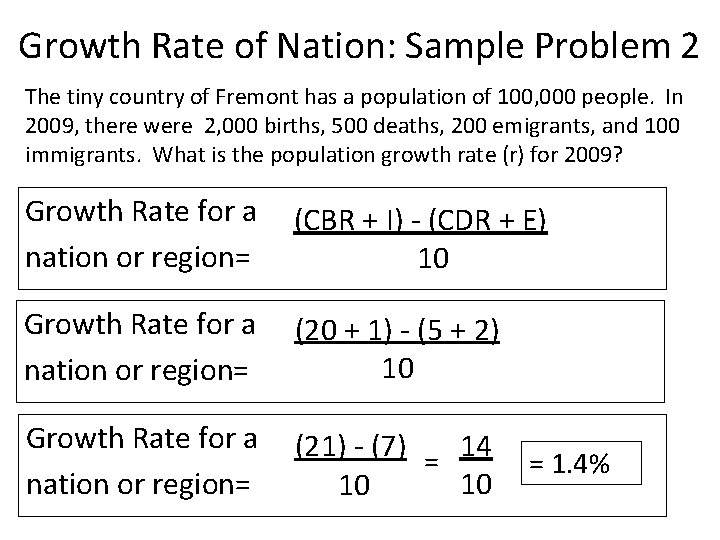 Growth Rate of Nation: Sample Problem 2

The tiny country of Fremont has a population of 100,000 people. In 2009, there were 2,000 births, 500 deaths, 200 emigrants, and 100 immigrants. What is the population growth rate (r) for 2009?

Growth Rate for a nation or region= $\frac{(CBR + I) - (CDR + E)}{10}$

Growth Rate for a nation or region= $\frac{(20 + 1) - (5 + 2)}{10}$

Growth Rate for a nation or region= $\frac{(21) - (7)}{10} = \frac{14}{10}$ = 1.4%